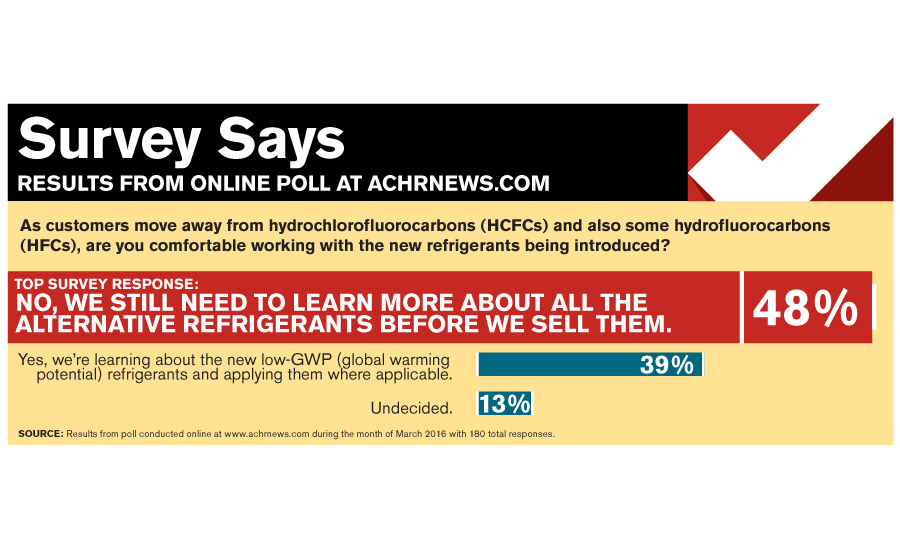 Survey Says
RESULTS FROM ONLINE POLL AT ACHRNEWS.COM

As customers move away from hydrochlorofluorocarbons (HCFCs) and also some hydrofluorocarbons (HFCs), are you comfortable working with the new refrigerants being introduced?

TOP SURVEY RESPONSE:
NO, WE STILL NEED TO LEARN MORE ABOUT ALL THE ALTERNATIVE REFRIGERANTS BEFORE WE SELL THEM.

48%

Yes, we're learning about the new low-GWP (global warming potential) refrigerants and applying them where applicable.

39%

Undecided.

13%

SOURCE: Results from poll conducted online at www.achrnews.com during the month of March 2016 with 180 total responses.